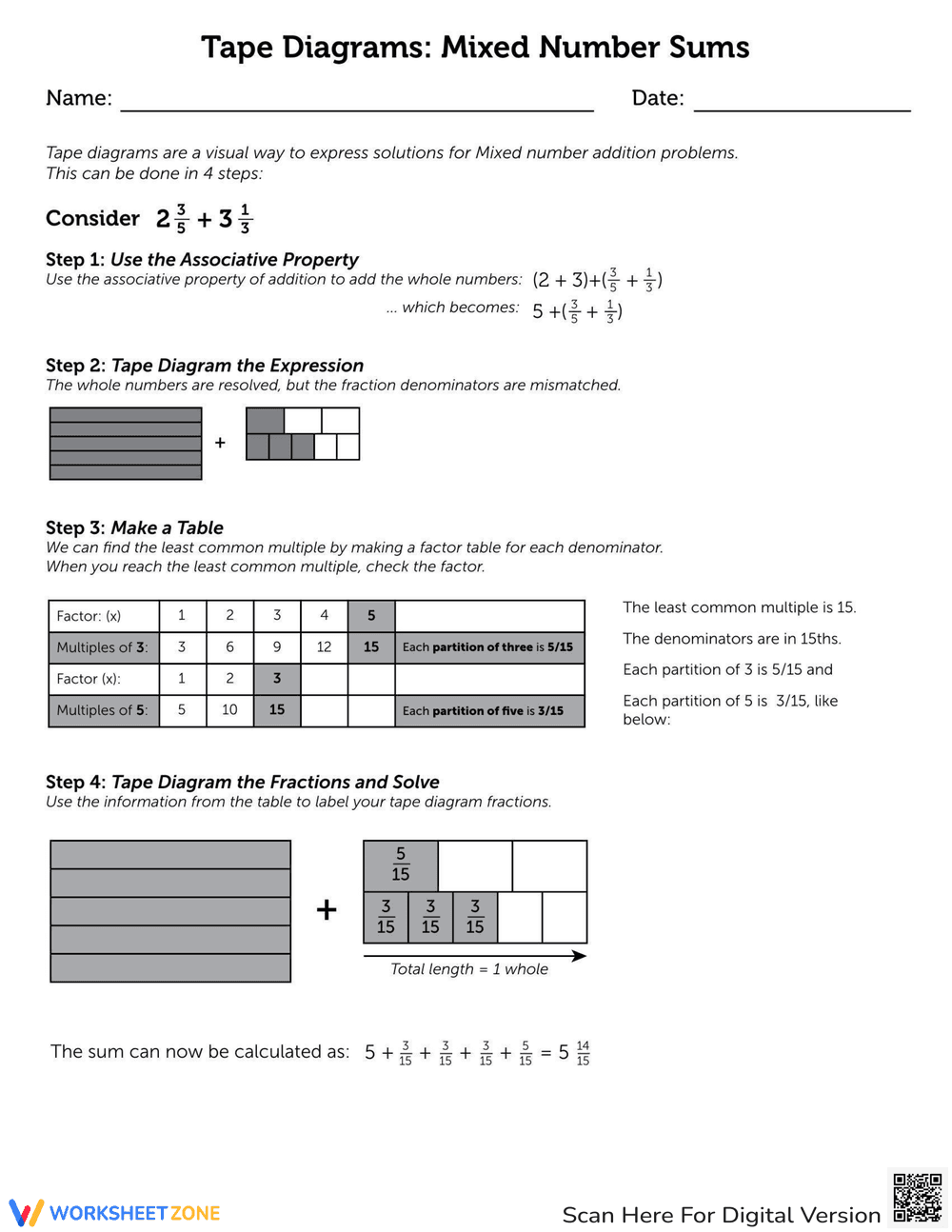 Tape Diagrams: Mixed Number Sums

Name: ____ Date: ____

Tape diagrams are a visual way to express solutions for Mixed number addition problems. This can be done in 4 steps:

Consider $2\frac{3}{5} + 3\frac{1}{3}$

Step 1: Use the Associative Property
Use the associative property of addition to add the whole numbers: $(2 + 3)+(\frac{3}{5} + \frac{1}{3})$

... which becomes: $5 +(\frac{3}{5} + \frac{1}{3})$

Step 2: Tape Diagram the Expression
The whole numbers are resolved, but the fraction denominators are mismatched.

+

Step 3: Make a Table
We can find the least common multiple by making a factor table for each denominator. When you reach the least common multiple, check the factor.

| Factor: (x) | 1 | 2 | 3 | 4 | 5 | |
|---|---|---|---|---|---|---|
| Multiples of 3: | 3 | 6 | 9 | 12 | 15 | Each partition of three is 5/15 |
| Factor (x): | 1 | 2 | 3 | | | |
| Multiples of 5: | 5 | 10 | 15 | | | Each partition of five is 3/15 |

The least common multiple is 15.

The denominators are in 15ths.

Each partition of 3 is 5/15 and

Each partition of 5 is 3/15, like below:

Step 4: Tape Diagram the Fractions and Solve
Use the information from the table to label your tape diagram fractions.

+ $\frac{5}{15}$ $\frac{3}{15}$ $\frac{3}{15}$ $\frac{3}{15}$

Total length = 1 whole

The sum can now be calculated as: $5 + \frac{3}{15} + \frac{3}{15} + \frac{3}{15} + \frac{5}{15} = 5\frac{14}{15}$

WORKSHEETZONE

Scan Here For Digital Version